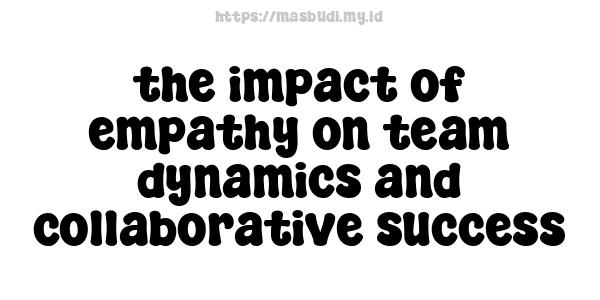 https://masbudi.my.id

the impact of empathy on team dynamics and collaborative success